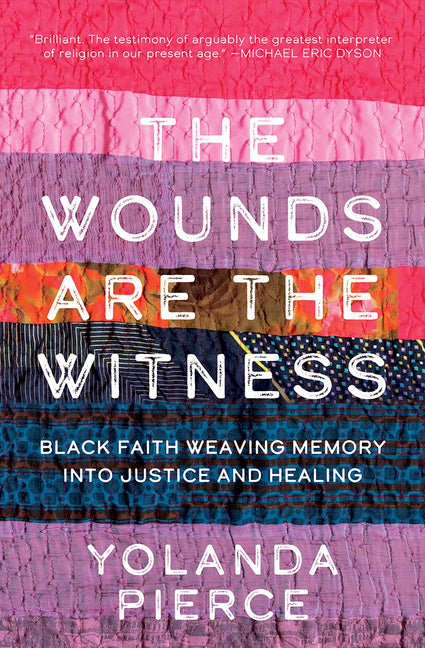 "Brilliant. The testimony of arguably the greatest interpreter of religion in our present age." —MICHAEL ERIC DYSON

THE WOUNDS ARE THE WITNESS

BLACK FAITH WEAVING MEMORY INTO JUSTICE AND HEALING

YOLANDA PIERCE